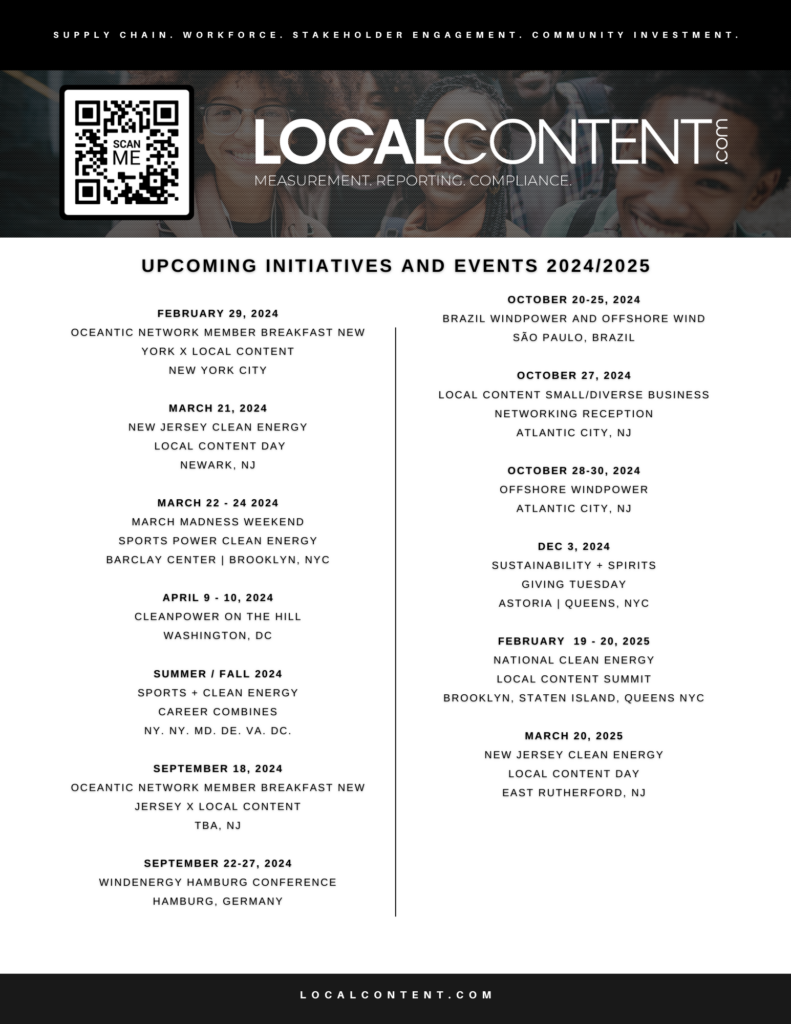 SUPPLY CHAIN. WORKFORCE. STAKEHOLDER ENGAGEMENT. COMMUNITY INVESTMENT.

SCAN ME

LOCALCONTENT.com
MEASUREMENT. REPORTING. COMPLIANCE.

UPCOMING INITIATIVES AND EVENTS 2024/2025

FEBRUARY 29, 2024
OCEANTIC NETWORK MEMBER BREAKFAST NEW YORK X LOCAL CONTENT
NEW YORK CITY

MARCH 21, 2024
NEW JERSEY CLEAN ENERGY
LOCAL CONTENT DAY
NEWARK, NJ

MARCH 22 - 24 2024
MARCH MADNESS WEEKEND
SPORTS POWER CLEAN ENERGY
BARCLAY CENTER | BROOKLYN, NYC

APRIL 9 - 10, 2024
CLEANPOWER ON THE HILL
WASHINGTON, DC

SUMMER / FALL 2024
SPORTS + CLEAN ENERGY
CAREER COMBINES
NY. NY. MD. DE. VA. DC.

SEPTEMBER 18, 2024
OCEANTIC NETWORK MEMBER BREAKFAST NEW JERSEY X LOCAL CONTENT
TBA, NJ

SEPTEMBER 22-27, 2024
WINDENERGY HAMBURG CONFERENCE
HAMBURG, GERMANY

OCTOBER 20-25, 2024
BRAZIL WINDPOWER AND OFFSHORE WIND
SÃO PAULO, BRAZIL

OCTOBER 27, 2024
LOCAL CONTENT SMALL/DIVERSE BUSINESS NETWORKING RECEPTION
ATLANTIC CITY, NJ

OCTOBER 28-30, 2024
OFFSHORE WINDPOWER
ATLANTIC CITY, NJ

DEC 3, 2024
SUSTAINABILITY + SPIRITS
GIVING TUESDAY
ASTORIA | QUEENS, NYC

FEBRUARY 19 - 20, 2025
NATIONAL CLEAN ENERGY
LOCAL CONTENT SUMMIT
BROOKLYN, STATEN ISLAND, QUEENS NYC

MARCH 20, 2025
NEW JERSEY CLEAN ENERGY
LOCAL CONTENT DAY
EAST RUTHERFORD, NJ

LOCALCONTENT.COM